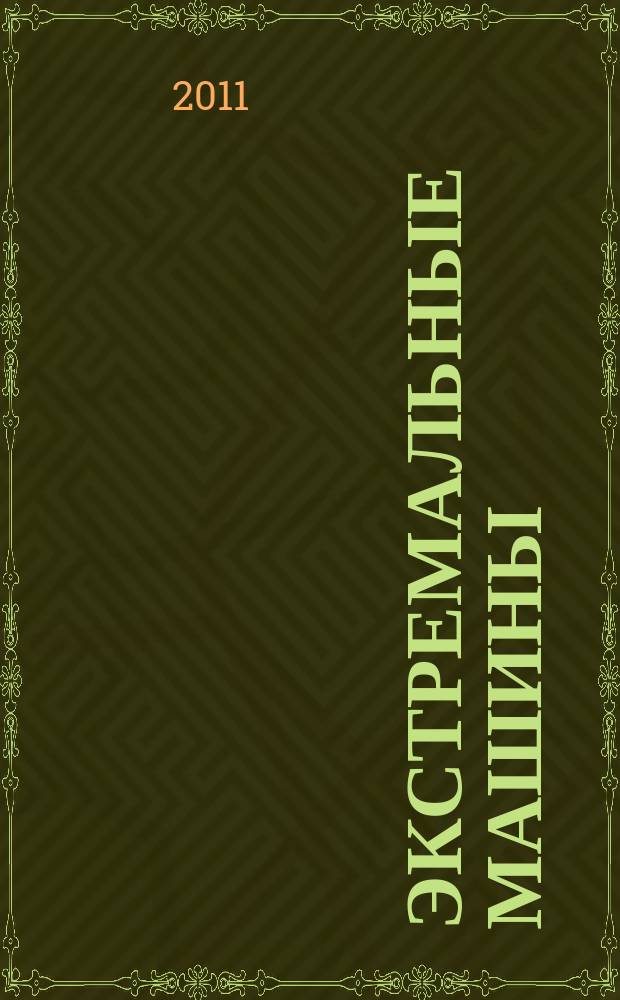 2011

ЭКСТРЕМАЛЬНЫЕ МАШИНЫ